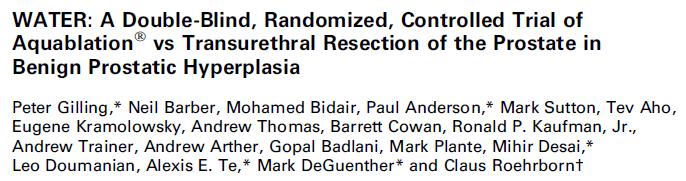 WATER: A Double-Blind, Randomized, Controlled Trial of Aquablation® vs Transurethral Resection of the Prostate in Benign Prostatic Hyperplasia

Peter Gilling,* Neil Barber, Mohamed Bidair, Paul Anderson,* Mark Sutton, Tev Aho, Eugene Kramolowsky, Andrew Thomas, Barrett Cowan, Ronald P. Kaufman, Jr., Andrew Trainer, Andrew Arther, Gopal Badlani, Mark Plante, Mihir Desai,* Leo Doumanian, Alexis E. Te,* Mark DeGuenther* and Claus Roehrborn†